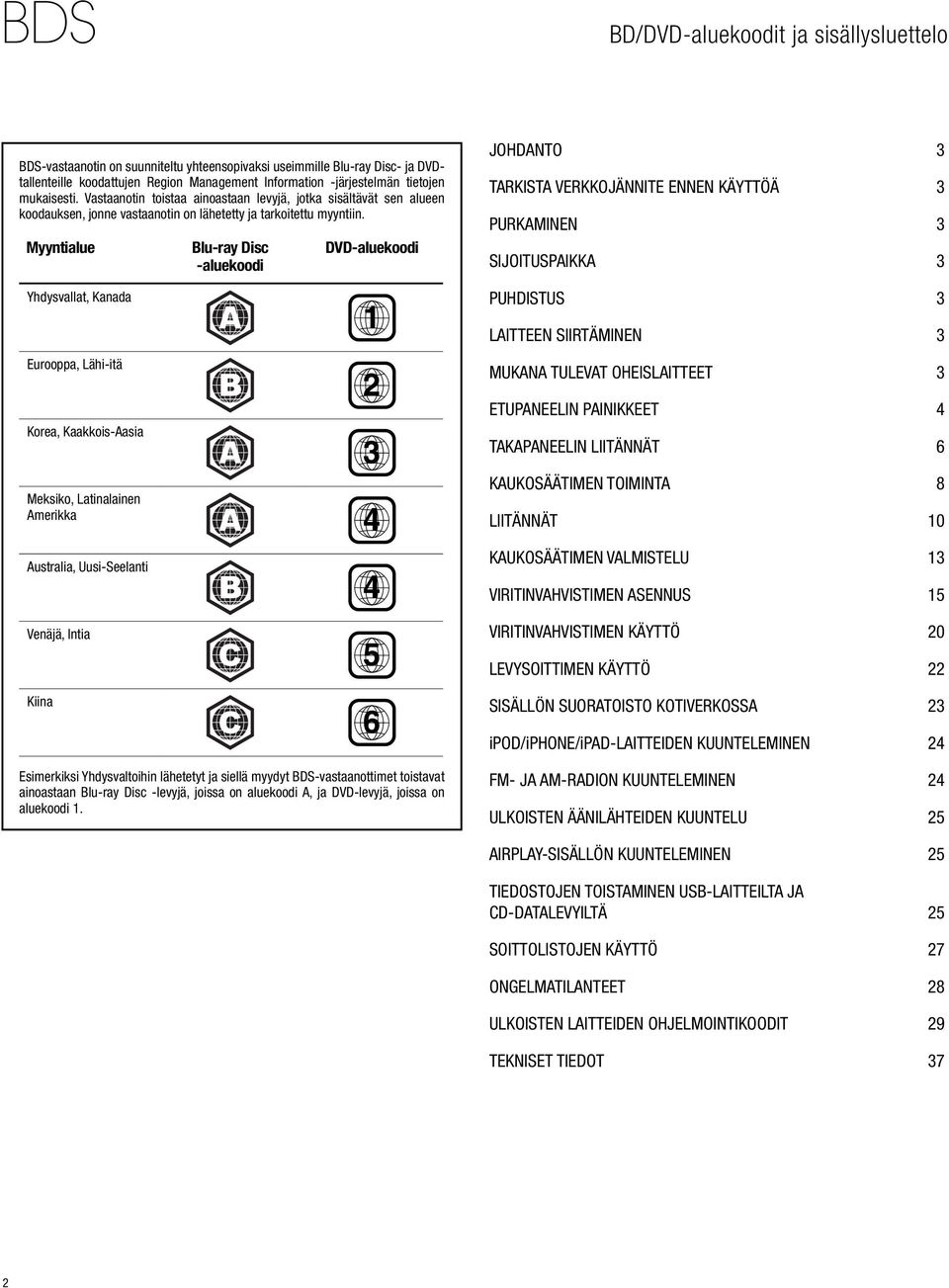 BDS

BD/DVD-aluekoodit ja sisällysluettelo

BDS-vastaanotin on suunniteltu yhteensopivaksi useimmille Blu-ray Disc- ja DVD-tallenteille koodattujen Region Management Information -järjestelmän tietojen mukaisesti. Vastaanotin toistaa ainoastaan levyjä, jotka sisältävät sen alueen koodauksen, jonne vastaanotin on lähetetty ja tarkoitettu myyntiin.

| Myyntialue | Blu-ray Disc -aluekoodi | DVD-aluekoodi |
|---|---|---|
| Yhdysvallat, Kanada | A | 1 |
| Eurooppa, Lähi-itä | B | 2 |
| Korea, Kaakkois-Aasia | A | 3 |
| Meksiko, Latinalainen Amerikka | A | 4 |
| Australia, Uusi-Seelanti | B | 4 |
| Venäjä, Intia | C | 5 |
| Kiina | C | 6 |

Esimerkiksi Yhdysvaltoihin lähetetyt ja siellä myydyt BDS-vastaanottimet toistavat ainoastaan Blu-ray Disc -levyjä, joissa on aluekoodi A, ja DVD-levyjä, joissa on aluekoodi 1.

JOHDANTO 3
TARKISTA VERKKOJÄNNITE ENNEN KÄYTTÖÄ 3
PURKAMINEN 3
SIJOITUSPAIKKA 3
PUHDISTUS 3
LAITTEEN SIIRTÄMINEN 3
MUKANA TULEVAT OHEISLAITTEET 3
ETUPANEELIN PAINIKKEET 4
TAKAPANEELIN LIITÄNNÄT 6
KAUKOSÄÄTIMEN TOIMINTA 8
LIITÄNNÄT 10
KAUKOSÄÄTIMEN VALMISTELU 13
VIRITINVAHVISTIMEN ASENNUS 15
VIRITINVAHVISTIMEN KÄYTTÖ 20
LEVYSOITTIMEN KÄYTTÖ 22
SISÄLLÖN SUORATOISTO KOTIVERKOSSA 23
iPOD/iPHONE/iPAD-LAITTEIDEN KUUNTELEMINEN 24
FM- JA AM-RADION KUUNTELEMINEN 24
ULKOISTEN ÄÄNILÄHTEIDEN KUUNTELU 25
AIRPLAY-SISÄLLÖN KUUNTELEMINEN 25
TIEDOSTOJEN TOISTAMINEN USB-LAITTEILTA JA CD-DATALEVYILTÄ 25
SOITTOLISTOJEN KÄYTTÖ 27
ONGELMATILANTEET 28
ULKOISTEN LAITTEIDEN OHJELMOINTIKOODIT 29
TEKNISET TIEDOT 37

2